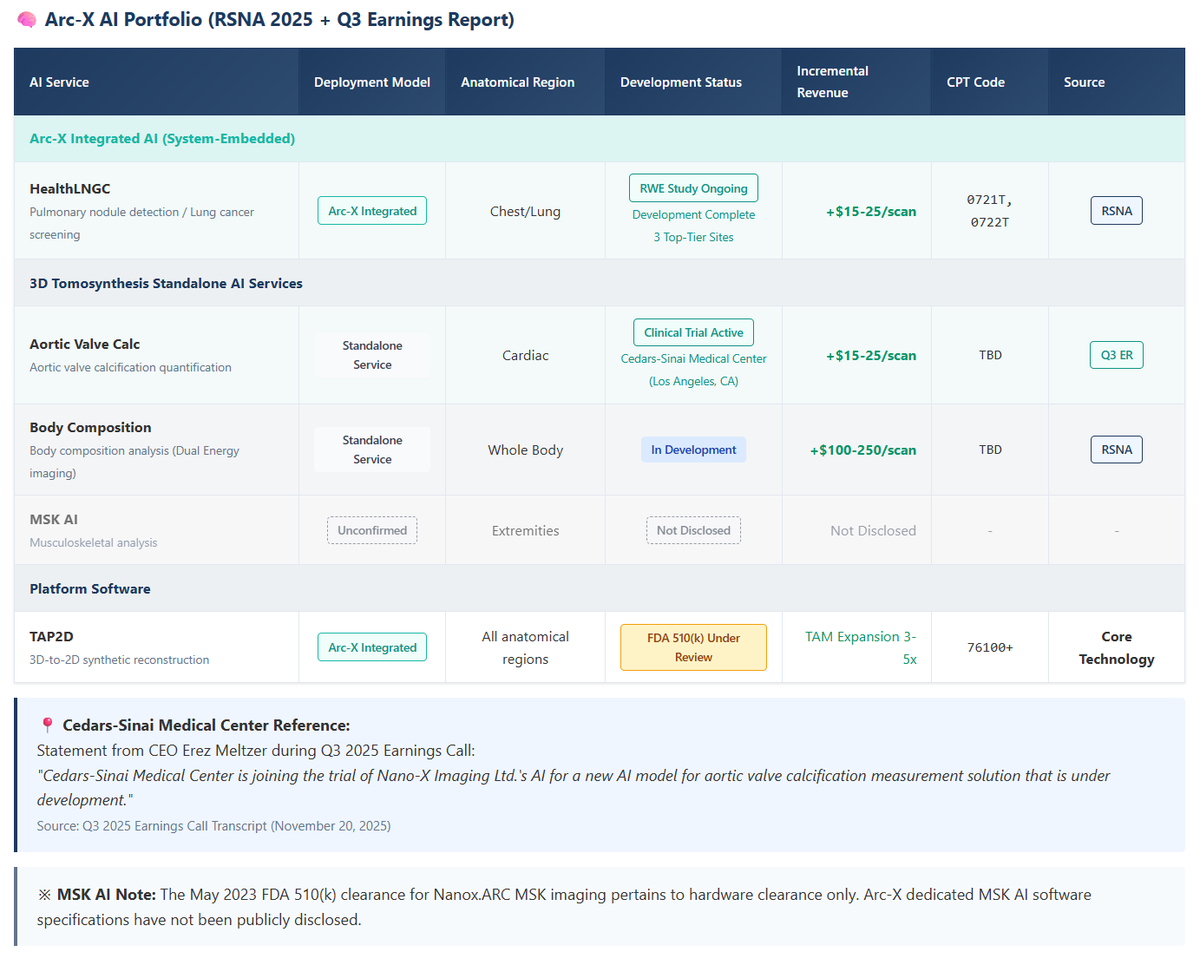 🧠 Arc-X AI Portfolio (RSNA 2025 + Q3 Earnings Report)

| AI Service | Deployment Model | Anatomical Region | Development Status | Incremental Revenue | CPT Code | Source |
|---|---|---|---|---|---|---|
| Arc-X Integrated AI (System-Embedded) | | | | | | |
| HealthLNGC Pulmonary nodule detection / Lung cancer screening | Arc-X Integrated | Chest/Lung | RWE Study Ongoing Development Complete 3 Top-Tier Sites | +$15-25/scan | 0721T, 0722T | RSNA |
| 3D Tomosynthesis Standalone AI Services | | | | | | |
| Aortic Valve Calc Aortic valve calcification quantification | Standalone Service | Cardiac | Clinical Trial Active Cedars-Sinai Medical Center (Los Angeles, CA) | +$15-25/scan | TBD | Q3 ER |
| Body Composition Body composition analysis (Dual Energy imaging) | Standalone Service | Whole Body | In Development | +$100-250/scan | TBD | RSNA |
| MSK AI Musculoskeletal analysis | Unconfirmed | Extremities | Not Disclosed | Not Disclosed | - | - |
| Platform Software | | | | | | |
| TAP2D 3D-to-2D synthetic reconstruction | Arc-X Integrated | All anatomical regions | FDA 510(k) Under Review | TAM Expansion 3-5x | 76100+ | Core Technology |

📍 Cedars-Sinai Medical Center Reference:
Statement from CEO Erez Meltzer during Q3 2025 Earnings Call:
"Cedars-Sinai Medical Center is joining the trial of Nano-X Imaging Ltd.'s AI for a new AI model for aortic valve calcification measurement solution that is under development."
Source: Q3 2025 Earnings Call Transcript (November 20, 2025)

※ MSK AI Note: The May 2023 FDA 510(k) clearance for Nanox.ARC MSK imaging pertains to hardware clearance only. Arc-X dedicated MSK AI software specifications have not been publicly disclosed.